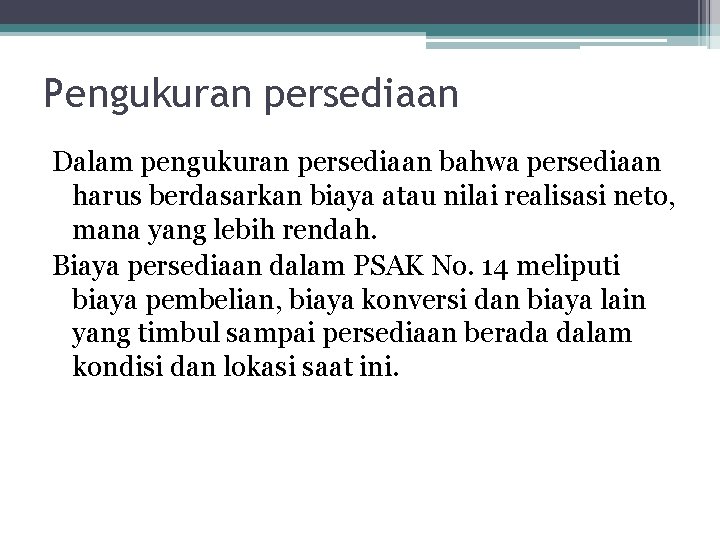 Pengukuran persediaan

Dalam pengukuran persediaan bahwa persediaan harus berdasarkan biaya atau nilai realisasi neto, mana yang lebih rendah.

Biaya persediaan dalam PSAK No. 14 meliputi biaya pembelian, biaya konversi dan biaya lain yang timbul sampai persediaan berada dalam kondisi dan lokasi saat ini.